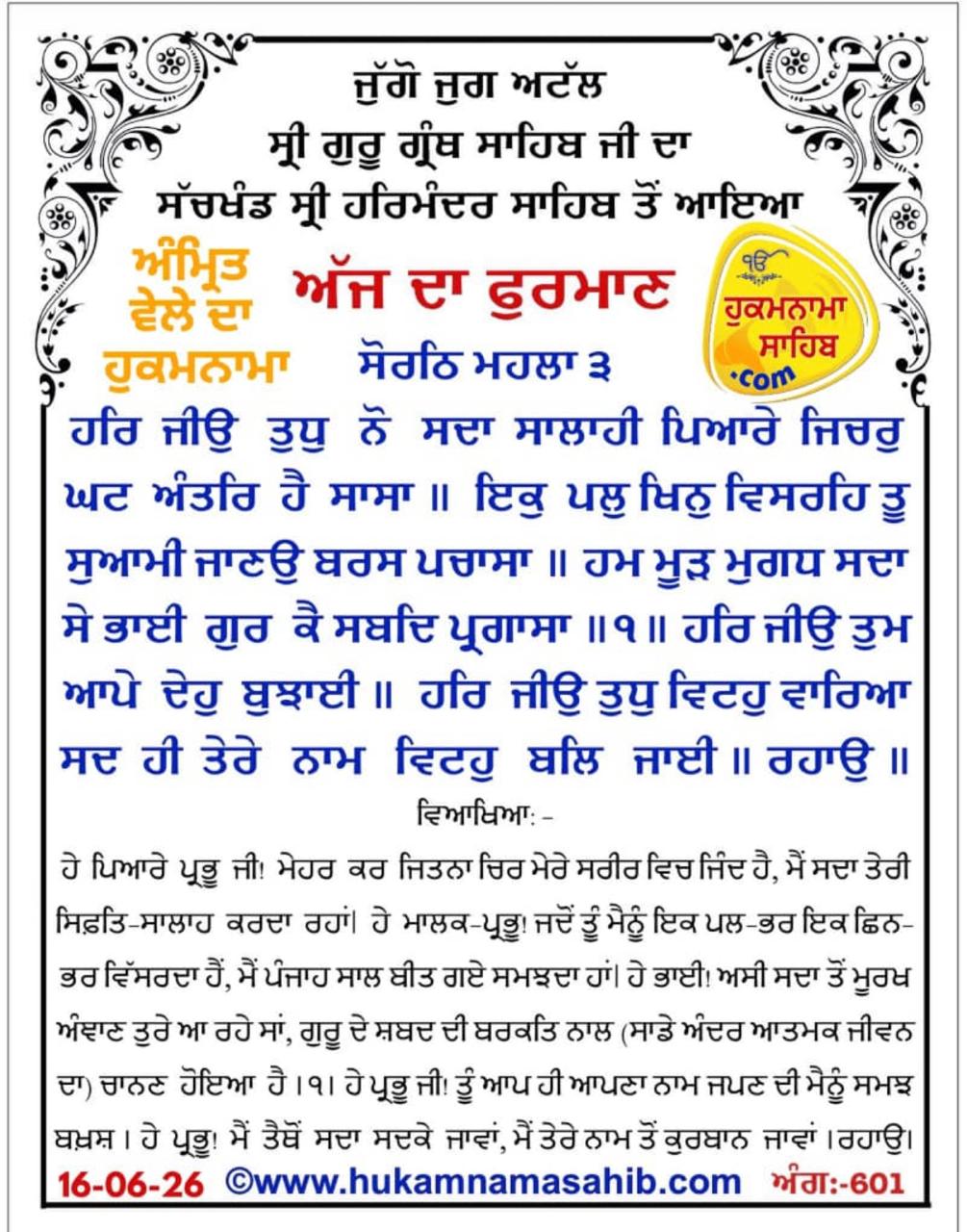 ਜੁੱਗੋ ਜੁਗ ਅਟੱਲ
ਸ੍ਰੀ ਗੁਰੂ ਗ੍ਰੰਥ ਸਾਹਿਬ ਜੀ ਦਾ
ਸੱਚਖੰਡ ਸ੍ਰੀ ਹਰਿਮੰਦਰ ਸਾਹਿਬ ਤੋਂ ਆਇਆ

ਅੰਮ੍ਰਿਤ ਵੇਲੇ ਦਾ ਹੁਕਮਨਾਮਾ

ਅੱਜ ਦਾ ਫੁਰਮਾਨ

ੴ ਹੁਕਮਨਾਮਾ ਸਾਹਿਬ .com

ਸੋਰਠਿ ਮਹਲਾ ੩

ਹਰਿ ਜੀਉ ਤੁਧੁ ਨੋ ਸਦਾ ਸਾਲਾਹੀ ਪਿਆਰੇ ਜਿਚਰੁ ਘਟ ਅੰਤਰਿ ਹੈ ਸਾਸਾ ॥ ਇਕੁ ਪਲੁ ਖਿਨੁ ਵਿਸਰਹਿ ਤੂ ਸੁਆਮੀ ਜਾਣਉ ਬਰਸ ਪਚਾਸਾ ॥ ਹਮ ਮੂੜ ਮੁਗਧ ਸਦਾ ਸੇ ਭਾਈ ਗੁਰ ਕੈ ਸਬਦਿ ਪ੍ਰਗਾਸਾ ॥੧॥ ਹਰਿ ਜੀਉ ਤੁਮ ਆਪੇ ਦੇਹੁ ਬੁਝਾਈ ॥ ਹਰਿ ਜੀਉ ਤੁਧੁ ਵਿਟਹੁ ਵਾਰਿਆ ਸਦ ਹੀ ਤੇਰੇ ਨਾਮ ਵਿਟਹੁ ਬਲਿ ਜਾਈ ॥ ਰਹਾਉ ॥

ਵਿਆਖਿਆ: -

ਹੇ ਪਿਆਰੇ ਪ੍ਰਭੂ ਜੀ! ਮੇਹਰ ਕਰ ਜਿਤਨਾ ਚਿਰ ਮੇਰੇ ਸਰੀਰ ਵਿਚ ਜਿੰਦ ਹੈ, ਮੈਂ ਸਦਾ ਤੇਰੀ ਸਿਫ਼ਤਿ-ਸਾਲਾਹ ਕਰਦਾ ਰਹਾਂ। ਹੇ ਮਾਲਕ-ਪ੍ਰਭੂ! ਜਦੋਂ ਤੂੰ ਮੈਨੂੰ ਇਕ ਪਲ-ਭਰ ਇਕ ਛਿਨ-ਭਰ ਵਿੱਸਰਦਾ ਹੈਂ, ਮੈਂ ਪੰਜਾਹ ਸਾਲ ਬੀਤ ਗਏ ਸਮਝਦਾ ਹਾਂ। ਹੇ ਭਾਈ! ਅਸੀ ਸਦਾ ਤੋਂ ਮੂਰਖ ਅੰਞਾਣ ਤੁਰੇ ਆ ਰਹੇ ਸਾਂ, ਗੁਰੂ ਦੇ ਸ਼ਬਦ ਦੀ ਬਰਕਤਿ ਨਾਲ (ਸਾਡੇ ਅੰਦਰ ਆਤਮਕ ਜੀਵਨ ਦਾ) ਚਾਨਣ ਹੋਇਆ ਹੈ ।੧। ਹੇ ਪ੍ਰਭੂ ਜੀ! ਤੂੰ ਆਪ ਹੀ ਆਪਣਾ ਨਾਮ ਜਪਣ ਦੀ ਮੈਨੂੰ ਸਮਝ ਬਖ਼ਸ਼ । ਹੇ ਪ੍ਰਭੂ! ਮੈਂ ਤੈਥੋਂ ਸਦਾ ਸਦਕੇ ਜਾਵਾਂ, ਮੈਂ ਤੇਰੇ ਨਾਮ ਤੋਂ ਕੁਰਬਾਨ ਜਾਵਾਂ ।ਰਹਾਉ।

16-06-26 ©www.hukamnamasahib.com ਅੰਗ:-601